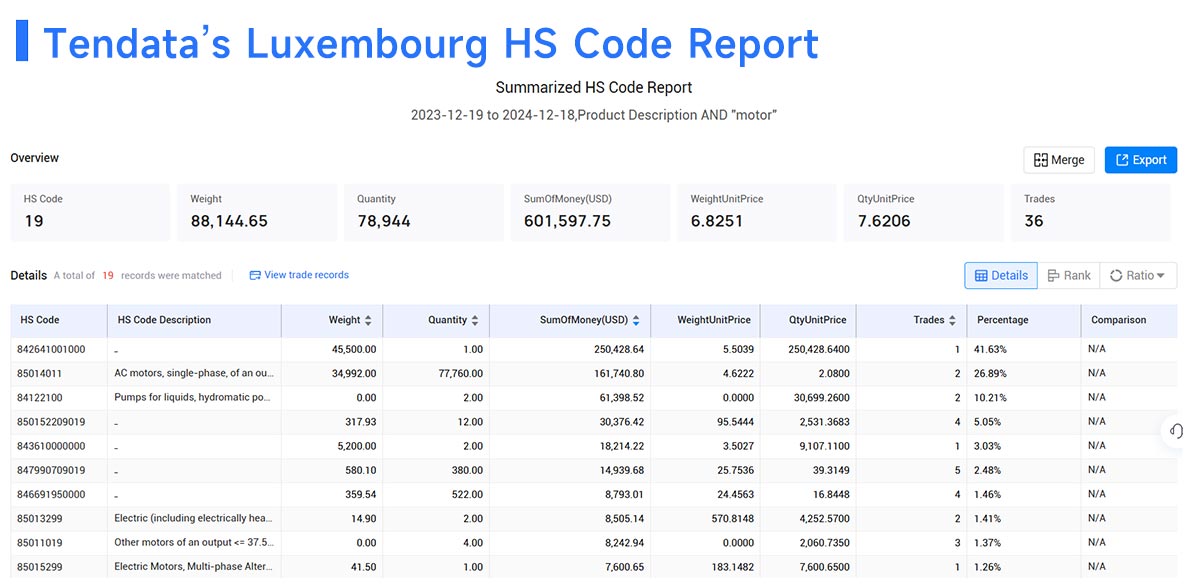 Tendata's Luxembourg HS Code Report

Summarized HS Code Report

2023-12-19 to 2024-12-18,Product Description AND "motor"

Overview

Merge

Export

HS Code 19

Weight 88,144.65

Quantity 78,944

SumOfMoney(USD) 601,597.75

WeightUnitPrice 6.8251

QtyUnitPrice 7.6206

Trades 36

Details A total of 19 records were matched

View trade records

Details

Rank

Ratio

| HS Code | HS Code Description | Weight | Quantity | SumOfMoney(USD) | WeightUnitPrice | QtyUnitPrice | Trades | Percentage | Comparison |
|---|---|---|---|---|---|---|---|---|---|
| 842641001000 | - | 45,500.00 | 1.00 | 250,428.64 | 5.5039 | 250,428.6400 | 1 | 41.63% | N/A |
| 85014011 | AC motors, single-phase, of an ou... | 34,992.00 | 77,760.00 | 161,740.80 | 4.6222 | 2.0800 | 2 | 26.89% | N/A |
| 84122100 | Pumps for liquids, hydromatic po... | 0.00 | 2.00 | 61,398.52 | 0.0000 | 30,699.2600 | 2 | 10.21% | N/A |
| 850152209019 | - | 317.93 | 12.00 | 30,376.42 | 95.5444 | 2,531.3683 | 4 | 5.05% | N/A |
| 843610000000 | - | 5,200.00 | 2.00 | 18,214.22 | 3.5027 | 9,107.1100 | 1 | 3.03% | N/A |
| 847990709019 | - | 580.10 | 380.00 | 14,939.68 | 25.7536 | 39.3149 | 5 | 2.48% | N/A |
| 846691950000 | - | 359.54 | 522.00 | 8,793.01 | 24.4563 | 16.8448 | 4 | 1.46% | N/A |
| 85013299 | Electric (including electrically hea... | 14.90 | 2.00 | 8,505.14 | 570.8148 | 4,252.5700 | 2 | 1.41% | N/A |
| 85011019 | Other motors of an output <= 37.5... | 0.00 | 4.00 | 8,242.94 | 0.0000 | 2,060.7350 | 3 | 1.37% | N/A |
| 85015299 | Electric Motors, Multi-phase Alter... | 41.50 | 1.00 | 7,600.65 | 183.1482 | 7,600.6500 | 1 | 1.26% | N/A |